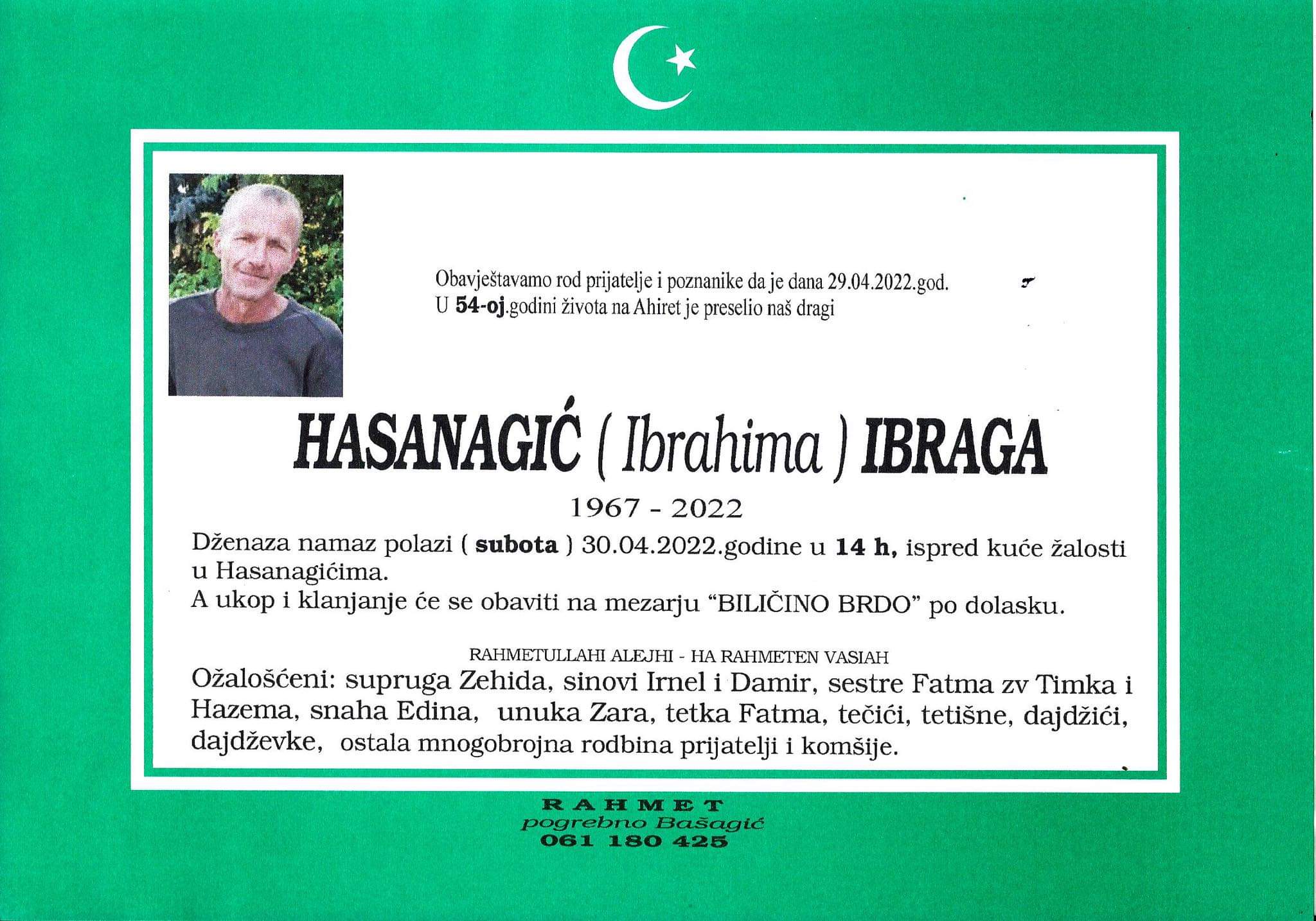 Obavještavamo rod prijatelje i poznanike da je dana 29.04.2022.god. U 54-oj.godini života na Ahiret je preselio naš dragi

HASANAGIĆ ( Ibrahima ) IBRAGA

1967 - 2022

Dženaza namaz polazi ( subota ) 30.04.2022.godine u 14 h, ispred kuće žalosti u Hasanagićima.
A ukop i klanjanje će se obaviti na mezarju "BILIČINO BRDO" po dolasku.

RAHMETULLAHI ALEJHI - HA RAHMETEN VASIAH

Ožalošćeni: supruga Zehida, sinovi Irnel i Damir, sestre Fatma zv Timka i Hazema, snaha Edina, unuka Zara, tetka Fatma, tečići, tetišne, dajdžići, dajdževke, ostala mnogobrojna rodbina prijatelji i komšije.

RAHMET
pogrebno Bašagić
061 180 425